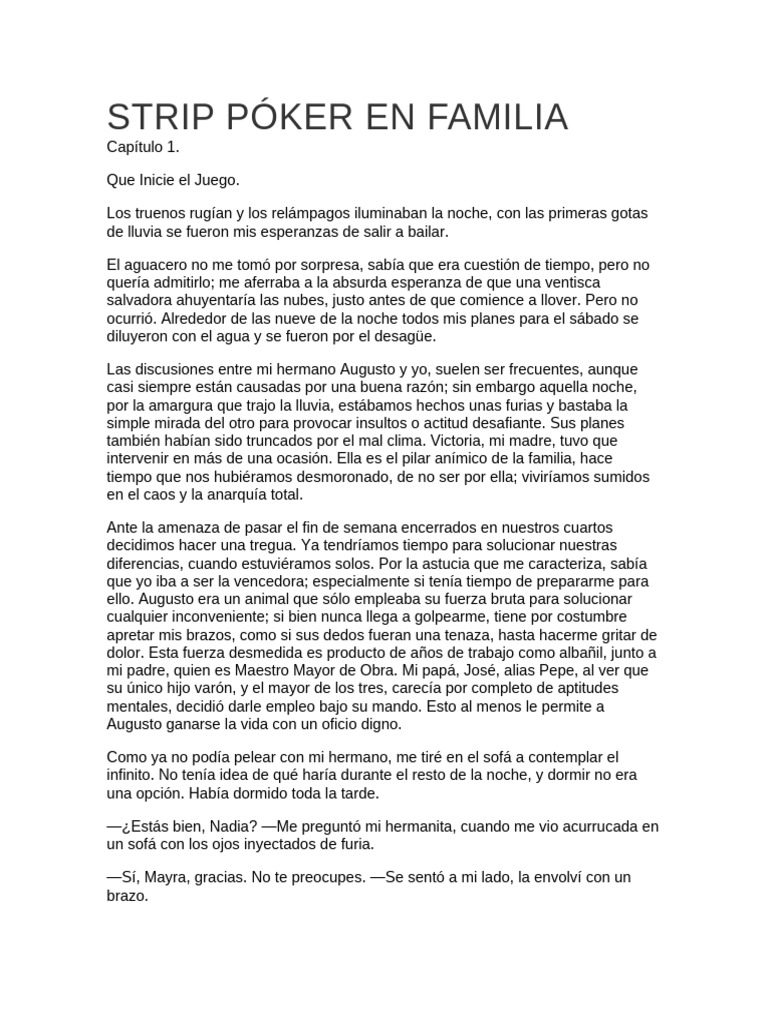 STRIP PÓKER EN FAMILIA

Capítulo 1.

Que Inicie el Juego.

Los truenos rugían y los relámpagos iluminaban la noche, con las primeras gotas de lluvia se fueron mis esperanzas de salir a bailar.

El aguacero no me tomó por sorpresa, sabía que era cuestión de tiempo, pero no quería admitirlo; me aferraba a la absurda esperanza de que una ventisca salvadora ahuyentaría las nubes, justo antes de que comience a llover. Pero no ocurrió. Alrededor de las nueve de la noche todos mis planes para el sábado se diluyeron con el agua y se fueron por el desagüe.

Las discusiones entre mi hermano Augusto y yo, suelen ser frecuentes, aunque casi siempre están causadas por una buena razón; sin embargo aquella noche, por la amargura que trajo la lluvia, estábamos hechos unas furias y bastaba la simple mirada del otro para provocar insultos o actitud desafiante. Sus planes también habían sido truncados por el mal clima. Victoria, mi madre, tuvo que intervenir en más de una ocasión. Ella es el pilar anímico de la familia, hace tiempo que nos hubiéramos desmoronado, de no ser por ella; viviríamos sumidos en el caos y la anarquía total.

Ante la amenaza de pasar el fin de semana encerrados en nuestros cuartos decidimos hacer una tregua. Ya tendríamos tiempo para solucionar nuestras diferencias, cuando estuviéramos solos. Por la astucia que me caracteriza, sabía que yo iba a ser la vencedora; especialmente si tenía tiempo de prepararme para ello. Augusto era un animal que sólo empleaba su fuerza bruta para solucionar cualquier inconveniente; si bien nunca llega a golpearme, tiene por costumbre apretar mis brazos, como si sus dedos fueran una tenaza, hasta hacerme gritar de dolor. Esta fuerza desmedida es producto de años de trabajo como albañil, junto a mi padre, quien es Maestro Mayor de Obra. Mi papá, José, alias Pepe, al ver que su único hijo varón, y el mayor de los tres, carecía por completo de aptitudes mentales, decidió darle empleo bajo su mando. Esto al menos le permite a Augusto ganarse la vida con un oficio digno.

Como ya no podía pelear con mi hermano, me tiré en el sofá a contemplar el infinito. No tenía idea de qué haría durante el resto de la noche, y dormir no era una opción. Había dormido toda la tarde.

—¿Estás bien, Nadia? —Me preguntó mi hermanita, cuando me vio acurrucada en un sofá con los ojos inyectados de furia.

—Sí, Mayra, gracias. No te preocupes. —Se sentó a mi lado, la envolví con un brazo.